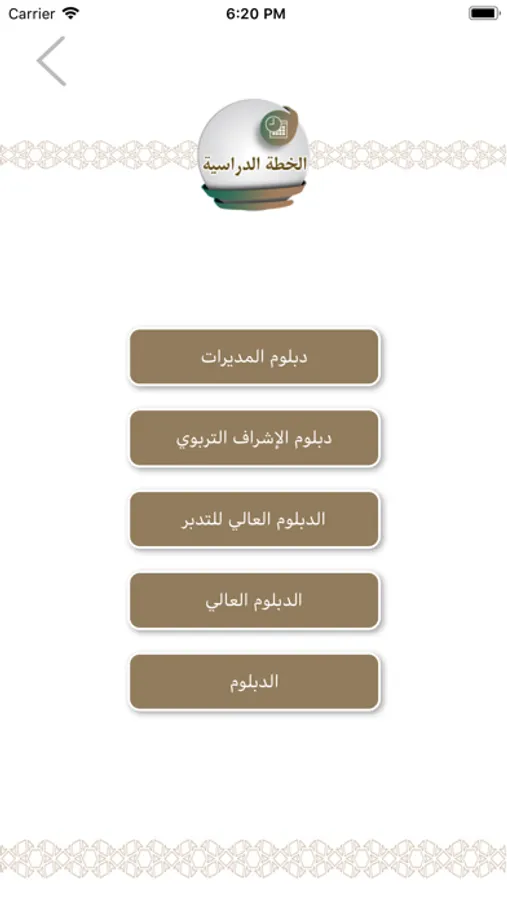 Carrier 6:20 PM

الخطة الدراسية

دبلوم المديرات

دبلوم الإشراف التربوي

الدبلوم العالي للتدبر

الدبلوم العالي

الدبلوم